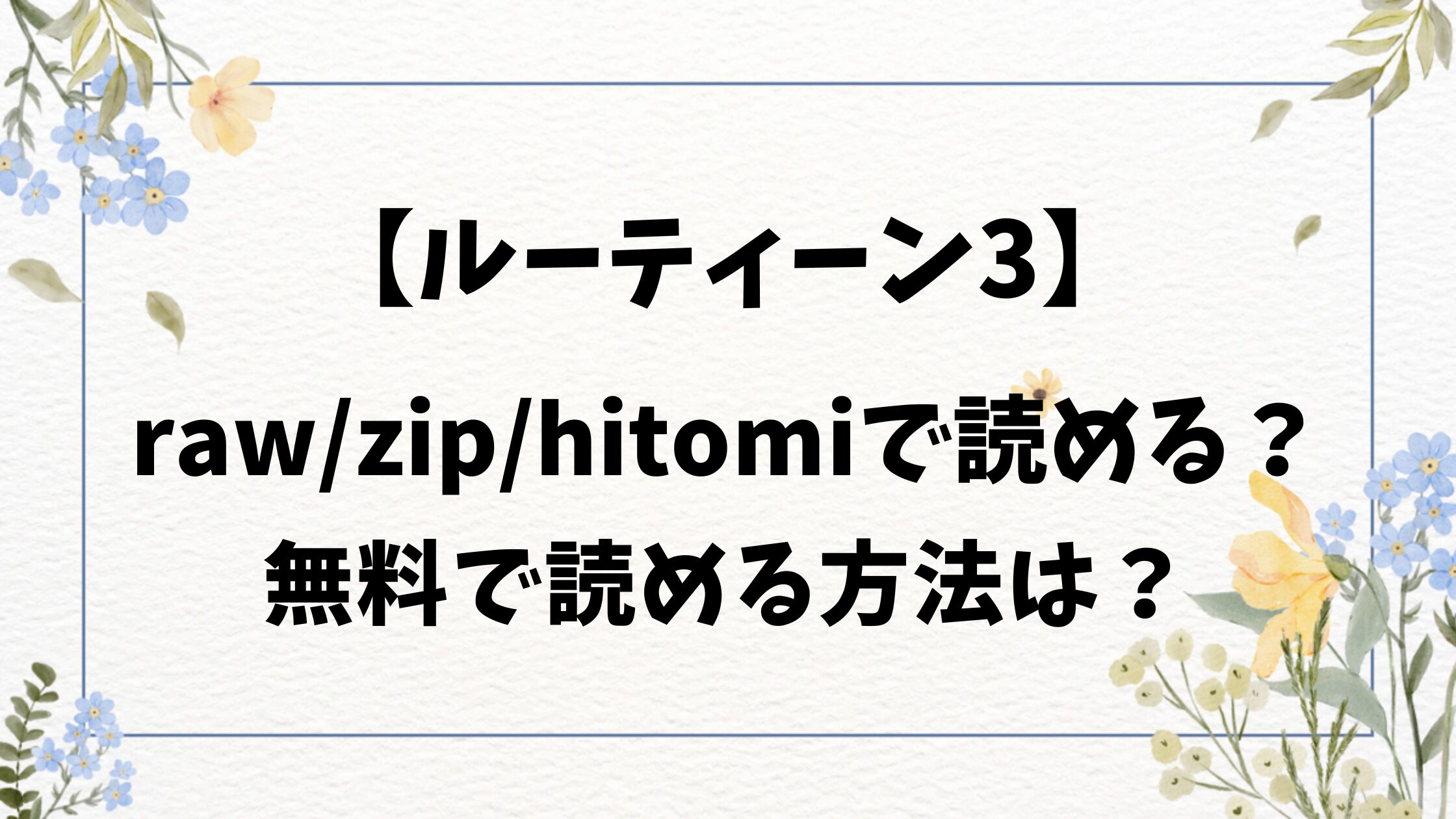 【ルーティーン3】

raw/zip/hitomiで読める？
無料で読める方法は？